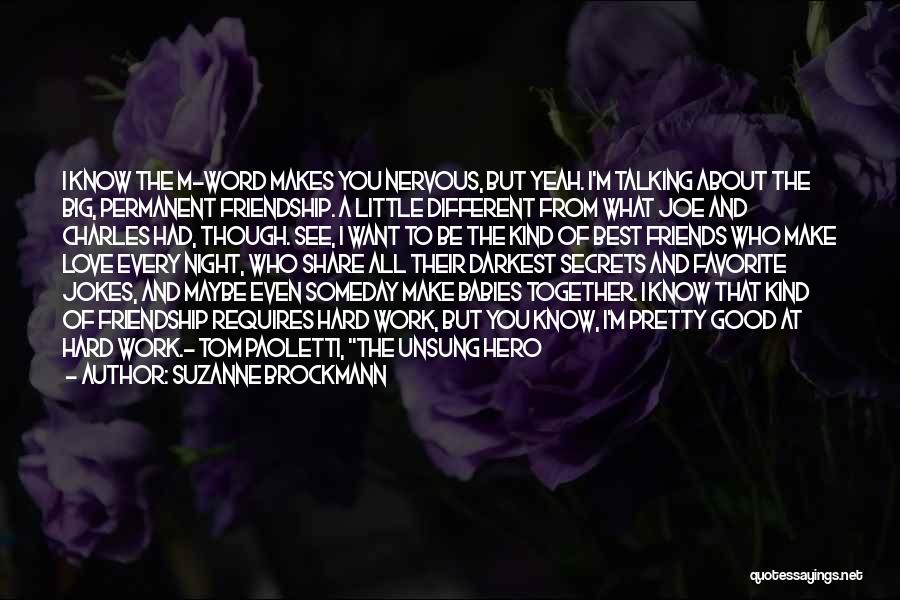 I KNOW THE M-WORD MAKES YOU NERVOUS, BUT YEAH. I'M TALKING ABOUT THE BIG, PERMANENT FRIENDSHIP. A LITTLE DIFFERENT FROM WHAT JOE AND CHARLES HAD, THOUGH. SEE, I WANT TO BE THE KIND OF BEST FRIENDS WHO MAKE LOVE EVERY NIGHT, WHO SHARE ALL THEIR DARKEST SECRETS AND FAVORITE JOKES, AND MAYBE EVEN SOMEDAY MAKE BABIES TOGETHER. I KNOW THAT KIND OF FRIENDSHIP REQUIRES HARD WORK, BUT YOU KNOW, I'M PRETTY GOOD AT HARD WORK.- TOM PAOLETTI, "THE UNSUNG HERO

- AUTHOR: SUZANNE BROCKMANN

quotessayings.net